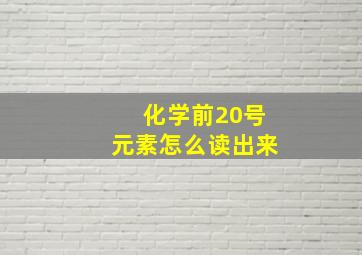 化学前20号
元素怎么读出来